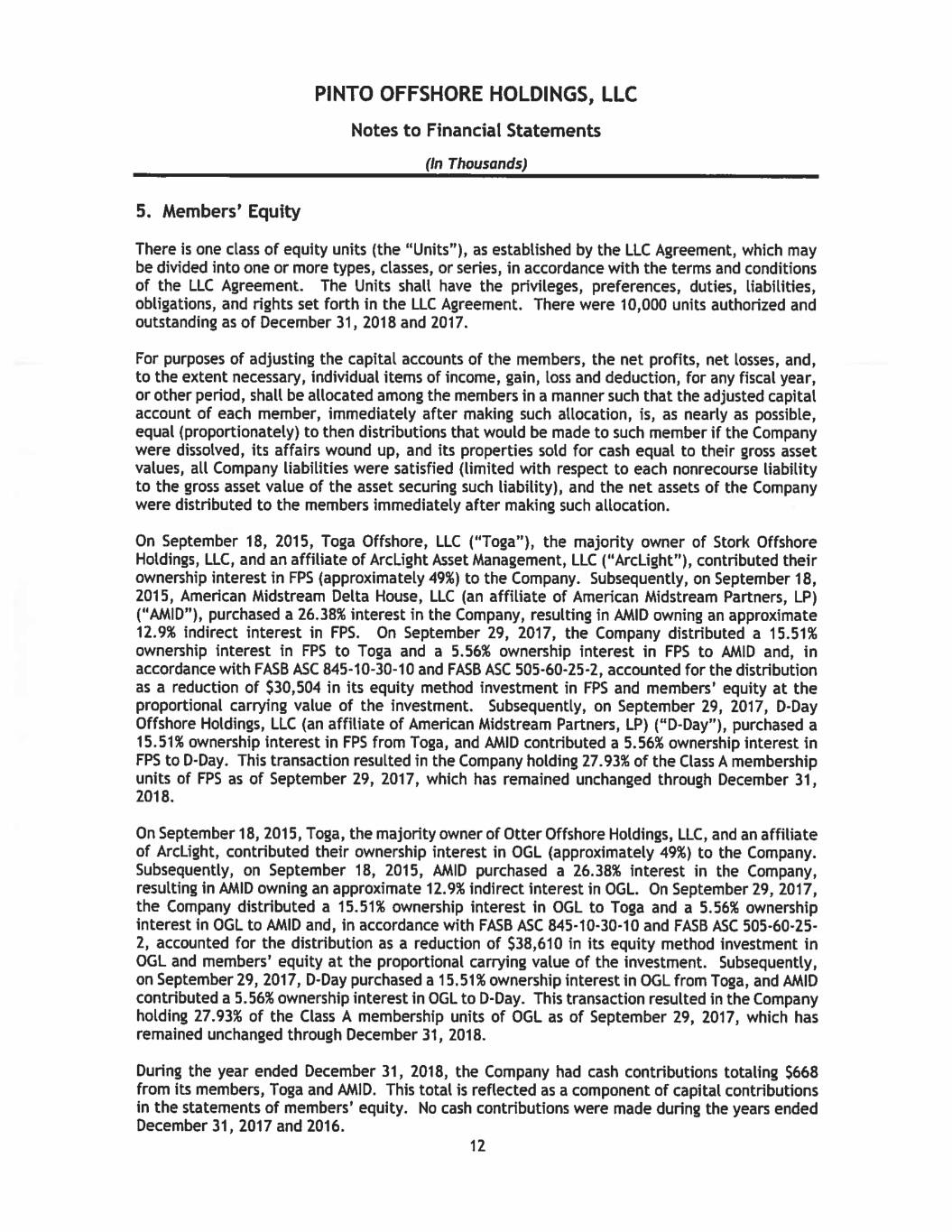 PINTO OFFSHORE HOLDINGS, LLC

Notes to Financial Statements

(In Thousands)

5. Members' Equity

There is one class of equity units (the "Units"), as established by the LLC Agreement, which may be divided into one or more types, classes, or series, in accordance with the terms and conditions of the LLC Agreement. The Units shall have the privileges, preferences, duties, liabilities, obligations, and rights set forth in the LLC Agreement. There were 10,000 units authorized and outstanding as of December 31, 2018 and 2017.

For purposes of adjusting the capital accounts of the members, the net profits, net losses, and, to the extent necessary, individual items of income, gain, loss and deduction, for any fiscal year, or other period, shall be allocated among the members in a manner such that the adjusted capital account of each member, immediately after making such allocation, is, as nearly as possible, equal (proportionately) to then distributions that would be made to such member if the Company were dissolved, its affairs wound up, and its properties sold for cash equal to their gross asset values, all Company liabilities were satisfied (limited with respect to each nonrecourse liability to the gross asset value of the asset securing such liability), and the net assets of the Company were distributed to the members immediately after making such allocation.

On September 18, 2015, Toga Offshore, LLC ("Toga"), the majority owner of Stork Offshore Holdings, LLC, and an affiliate of ArcLight Asset Management, LLC ("ArcLight"), contributed their ownership interest in FPS (approximately 49%) to the Company. Subsequently, on September 18, 2015, American Midstream Delta House, LLC (an affiliate of American Midstream Partners, LP) ("AMID"), purchased a 26.38% interest in the Company, resulting in AMID owning an approximate 12.9% indirect interest in FPS. On September 29, 2017, the Company distributed a 15.51% ownership interest in FPS to Toga and a 5.56% ownership interest in FPS to AMID and, in accordance with FASB ASC 845-10-30-10 and FASB ASC 505-60-25-2, accounted for the distribution as a reduction of $30,504 in its equity method investment in FPS and members' equity at the proportional carrying value of the investment. Subsequently, on September 29, 2017, D-Day Offshore Holdings, LLC (an affiliate of American Midstream Partners, LP) ("D-Day"), purchased a 15.51% ownership interest in FPS from Toga, and AMID contributed a 5.56% ownership interest in FPS to D-Day. This transaction resulted in the Company holding 27.93% of the Class A membership units of FPS as of September 29, 2017, which has remained unchanged through December 31, 2018.

On September 18, 2015, Toga, the majority owner of Otter Offshore Holdings, LLC, and an affiliate of ArcLight, contributed their ownership interest in OGL (approximately 49%) to the Company. Subsequently, on September 18, 2015, AMID purchased a 26.38% interest in the Company, resulting in AMID owning an approximate 12.9% indirect interest in OGL. On September 29, 2017, the Company distributed a 15.51% ownership interest in OGL to Toga and a 5.56% ownership interest in OGL to AMID and, in accordance with FASB ASC 845-10-30-10 and FASB ASC 505-60-25-2, accounted for the distribution as a reduction of $38,610 in its equity method investment in OGL and members' equity at the proportional carrying value of the investment. Subsequently, on September 29, 2017, D-Day purchased a 15.51% ownership interest in OGL from Toga, and AMID contributed a 5.56% ownership interest in OGL to D-Day. This transaction resulted in the Company holding 27.93% of the Class A membership units of OGL as of September 29, 2017, which has remained unchanged through December 31, 2018.

During the year ended December 31, 2018, the Company had cash contributions totaling $668 from its members, Toga and AMID. This total is reflected as a component of capital contributions in the statements of members' equity. No cash contributions were made during the years ended December 31, 2017 and 2016.

12